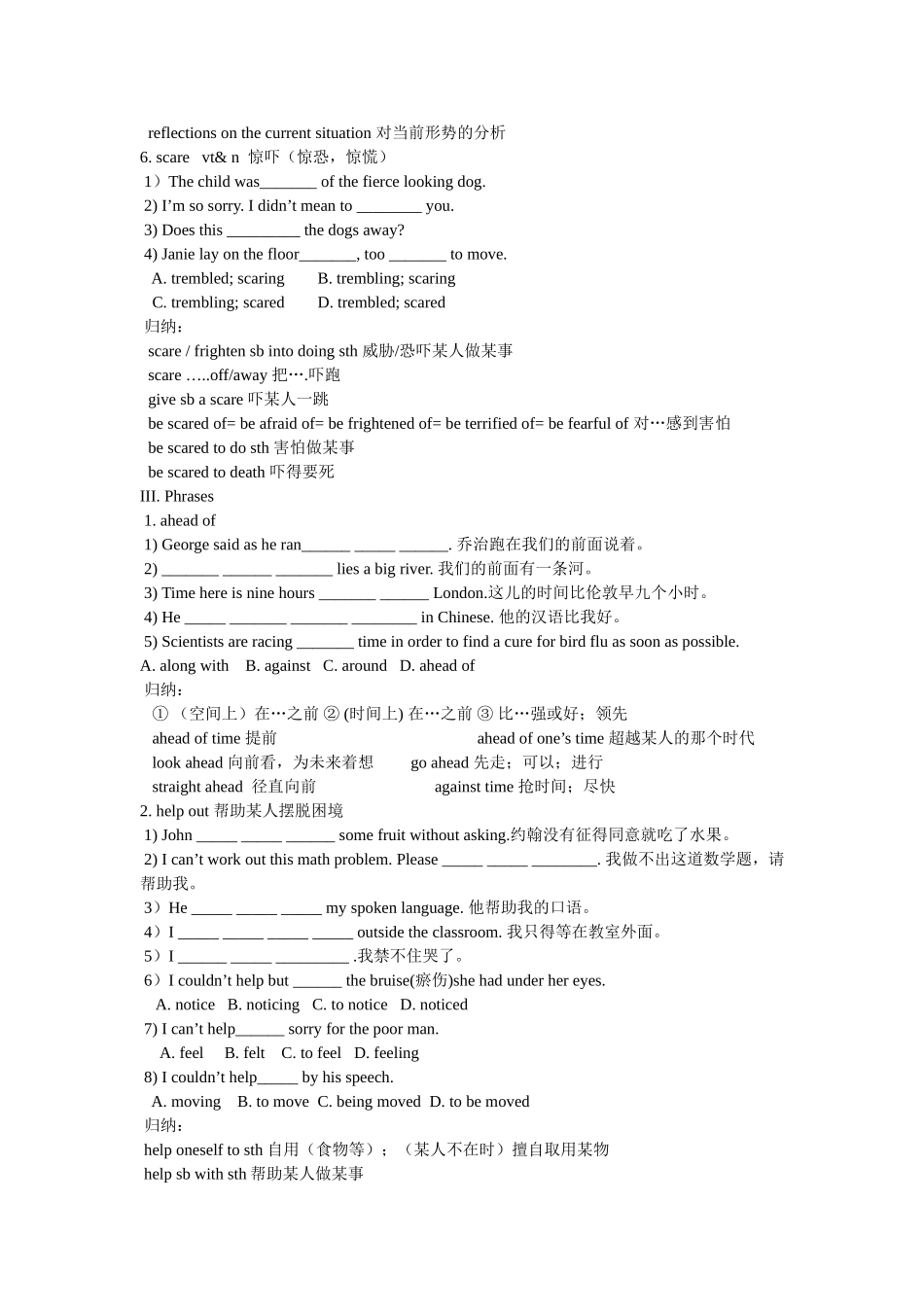 reflections on the current situation 对当前形势的分析
6. scare vt& n 惊吓（惊恐，惊慌）
1）The child was_______ of the fierce looking dog.
2) I’m so sorry. I didn’t mean to ________ you.
3) Does this _________ the dogs away?
4) Janie lay on the floor_______, too _______ to move.
A. trembled; scaring B. trembling; scaring
C. trembling; scared D. trembled; scared
归纳：
scare / frighten sb into doing sth 威胁/恐吓某人做某事
scare …..off/away 把….吓跑
give sb a scare 吓某人一跳
be scared of= be afraid of= be frightened of= be terrified of= be fearful of 对…感到害怕
be scared to do sth 害怕做某事
be scared to death 吓得要死
III. Phrases
1. ahead of
1) George said as he ran______ _____ ______. 乔治跑在我们的前面说着。
2) _______ ______ _______ lies a big river. 我们的前面有一条河。
3) Time here is nine hours _______ ______ London.这儿的时间比伦敦早九个小时。
4) He _____ _______ _______ ________ in Chinese. 他的汉语比我好。
5) Scientists are racing _______ time in order to find a cure for bird flu as soon as possible.
A. along with B. against C. around D. ahead of
归纳：
①（空间上）在…之前 ② (时间上) 在…之前 ③ 比…强或好；领先
ahead of time 提前 ahead of one’s time 超越某人的那个时代
look ahead 向前看，为未来着想 go ahead 先走；可以；进行
straight ahead 径直向前 against time 抢时间；尽快
2. help out 帮助某人摆脱困境
1) John _____ _____ ______ some fruit without asking.约翰没有征得同意就吃了水果。
2) I can’t work out this math problem. Please _____ _____ ________. 我做不出这道数学题，请帮助我。
3）He _____ _____ _____ my spoken language. 他帮助我的口语。
4）I _____ _____ _____ _____ outside the classroom. 我只得等在教室外面。
5）I ______ _____ _________ .我禁不住哭了。
6）I couldn’t help but ______ the bruise(瘀伤)she had under her eyes.
A. notice B. noticing C. to notice D. noticed
7) I can’t help______ sorry for the poor man.
A. feel B. felt C. to feel D. feeling
8) I couldn’t help_____ by his speech.
A. moving B. to move C. being moved D. to be moved
归纳：
help oneself to sth 自用（食物等）；（某人不在时）擅自取用某物
help sb with sth 帮助某人做某事